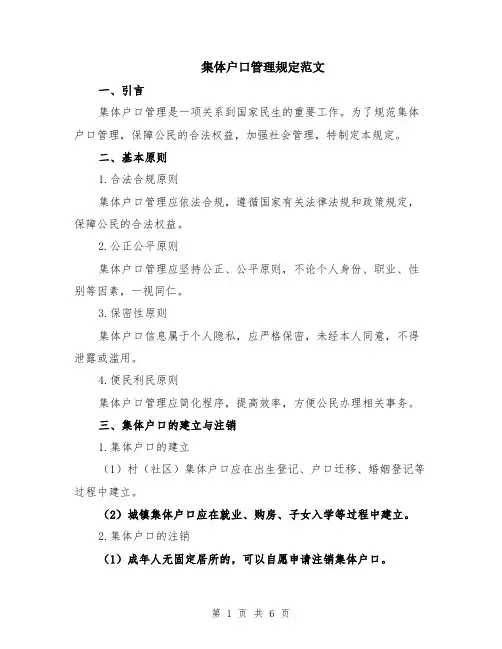 集体户口管理规定范文

一、引言

集体户口管理是一项关系到国家民生的重要工作。为了规范集体户口管理，保障公民的合法权益，加强社会管理，特制定本规定。

二、基本原则

1.合法合规原则

集体户口管理应依法合规，遵循国家有关法律法规和政策规定，保障公民的合法权益。

2.公正公平原则

集体户口管理应坚持公正、公平原则，不论个人身份、职业、性别等因素，一视同仁。

3.保密性原则

集体户口信息属于个人隐私，应严格保密，未经本人同意，不得泄露或滥用。

4.便民利民原则

集体户口管理应简化程序，提高效率，方便公民办理相关事务。

三、集体户口的建立与注销

1.集体户口的建立

（1）村（社区）集体户口应在出生登记、户口迁移、婚姻登记等过程中建立。

（2）城镇集体户口应在就业、购房、子女入学等过程中建立。

2.集体户口的注销

（1）成年人无固定居所的，可以自愿申请注销集体户口。

第 1 页 共 6 页